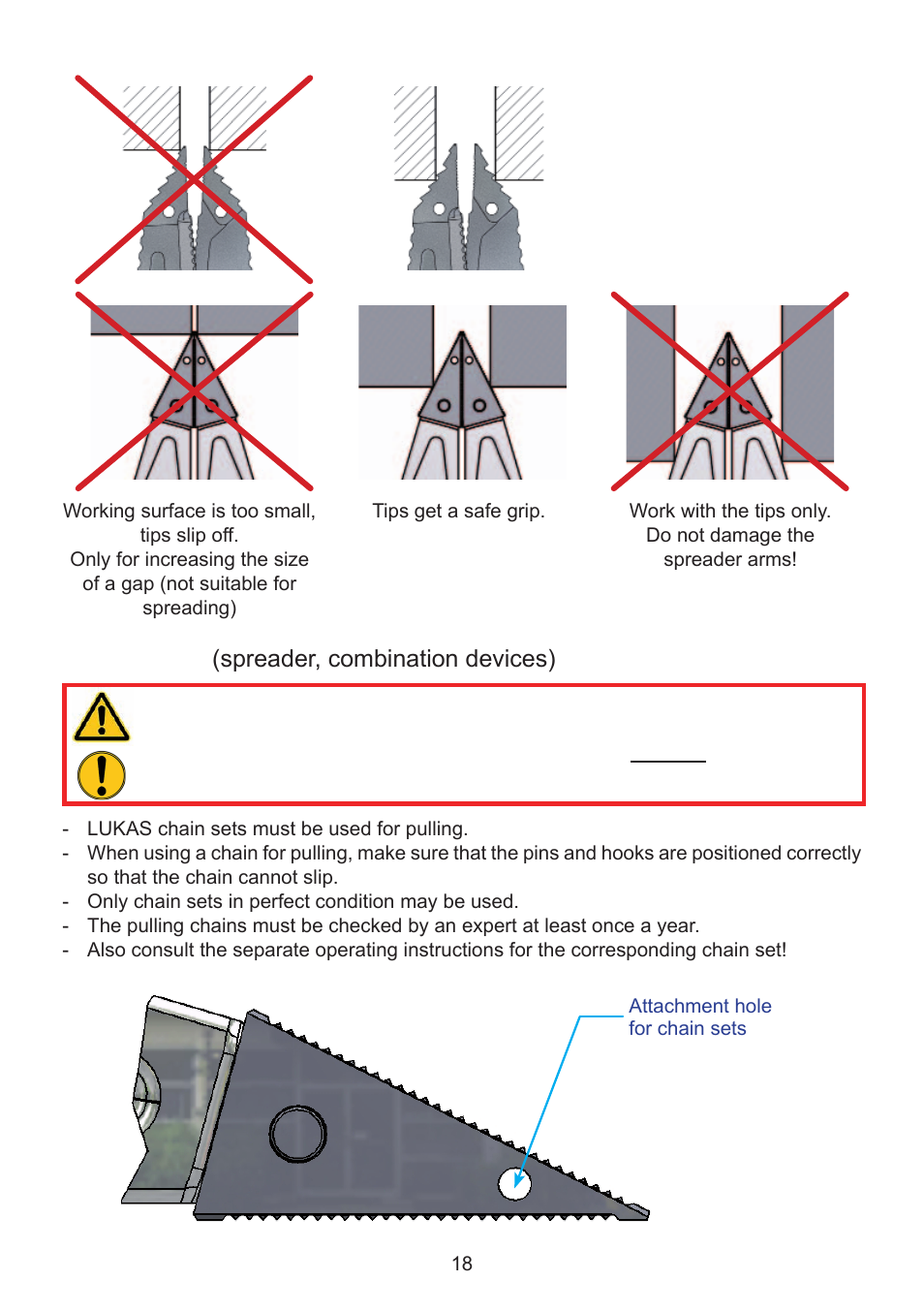 Working surface is too small, tips slip off.
Only for increasing the size of a gap (not suitable for spreading)

Tips get a safe grip.

Work with the tips only.
Do not damage the spreader arms!

(spreader, combination devices)

- LUKAS chain sets must be used for pulling.
- When using a chain for pulling, make sure that the pins and hooks are positioned correctly so that the chain cannot slip.
- Only chain sets in perfect condition may be used.
- The pulling chains must be checked by an expert at least once a year.
- Also consult the separate operating instructions for the corresponding chain set!

Attachment hole for chain sets

18